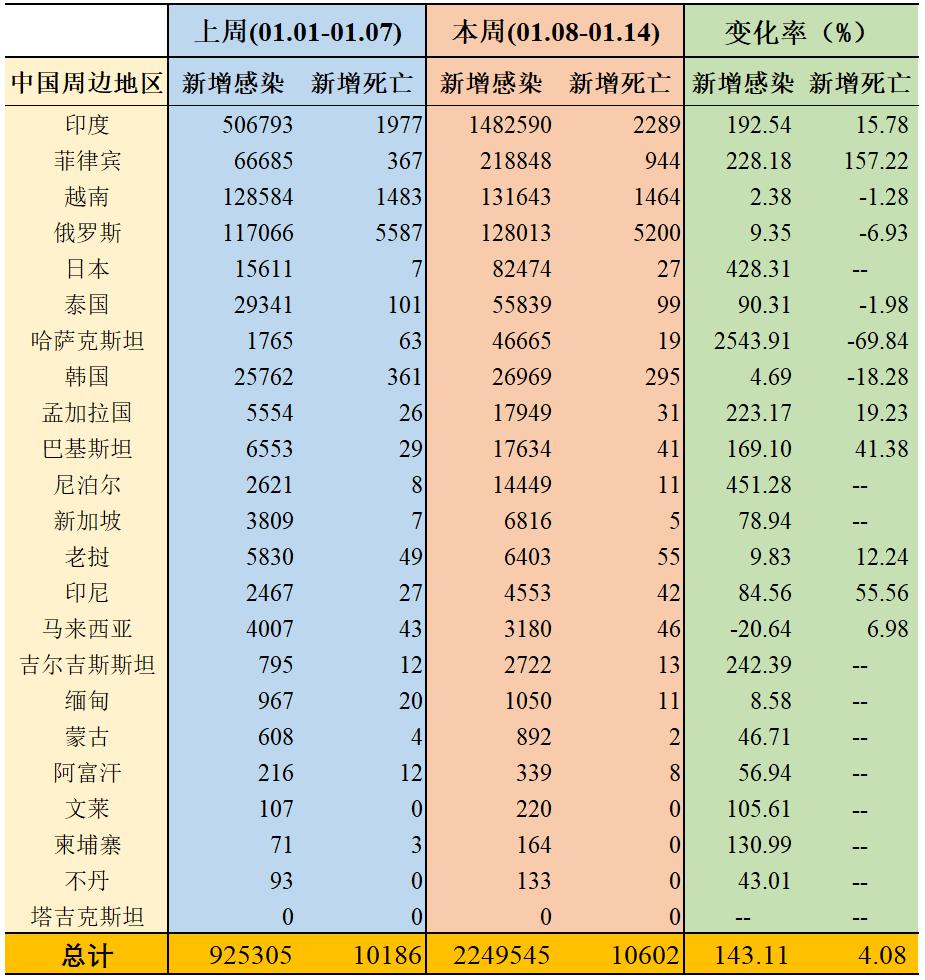 | | 上周(01.01-01.07) | | 本周(01.08-01.14) | | 变化率（%） | |
|---|---|---|---|---|---|---|
| 中国周边地区 | 新增感染 | 新增死亡 | 新增感染 | 新增死亡 | 新增感染 | 新增死亡 |
| 印度 | 506793 | 1977 | 1482590 | 2289 | 192.54 | 15.78 |
| 菲律宾 | 66685 | 367 | 218848 | 944 | 228.18 | 157.22 |
| 越南 | 128584 | 1483 | 131643 | 1464 | 2.38 | -1.28 |
| 俄罗斯 | 117066 | 5587 | 128013 | 5200 | 9.35 | -6.93 |
| 日本 | 15611 | 7 | 82474 | 27 | 428.31 | -- |
| 泰国 | 29341 | 101 | 55839 | 99 | 90.31 | -1.98 |
| 哈萨克斯坦 | 1765 | 63 | 46665 | 19 | 2543.91 | -69.84 |
| 韩国 | 25762 | 361 | 26969 | 295 | 4.69 | -18.28 |
| 孟加拉国 | 5554 | 26 | 17949 | 31 | 223.17 | 19.23 |
| 巴基斯坦 | 6553 | 29 | 17634 | 41 | 169.10 | 41.38 |
| 尼泊尔 | 2621 | 8 | 14449 | 11 | 451.28 | -- |
| 新加坡 | 3809 | 7 | 6816 | 5 | 78.94 | -- |
| 老挝 | 5830 | 49 | 6403 | 55 | 9.83 | 12.24 |
| 印尼 | 2467 | 27 | 4553 | 42 | 84.56 | 55.56 |
| 马来西亚 | 4007 | 43 | 3180 | 46 | -20.64 | 6.98 |
| 吉尔吉斯斯坦 | 795 | 12 | 2722 | 13 | 242.39 | -- |
| 缅甸 | 967 | 20 | 1050 | 11 | 8.58 | -- |
| 蒙古 | 608 | 4 | 892 | 2 | 46.71 | -- |
| 阿富汗 | 216 | 12 | 339 | 8 | 56.94 | -- |
| 文莱 | 107 | 0 | 220 | 0 | 105.61 | -- |
| 柬埔寨 | 71 | 3 | 164 | 0 | 130.99 | -- |
| 不丹 | 93 | 0 | 133 | 0 | 43.01 | -- |
| 塔吉克斯坦 | 0 | 0 | 0 | 0 | -- | -- |
| 总计 | 925305 | 10186 | 2249545 | 10602 | 143.11 | 4.08 |